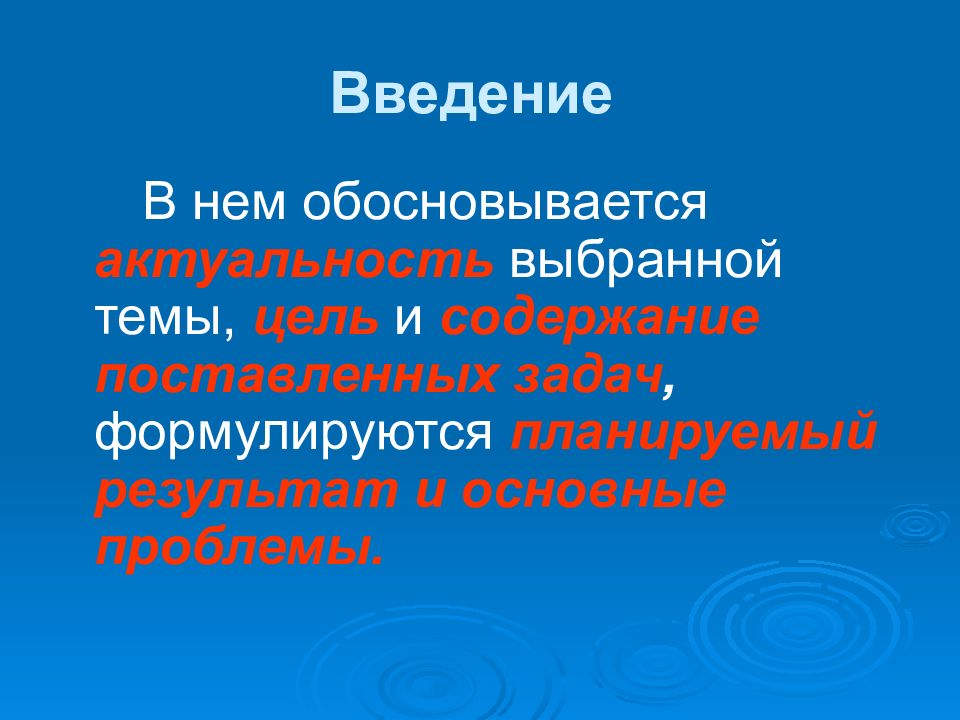 Введение

В нем обосновывается актуальность выбранной темы, цель и содержание поставленных задач, формулируются планируемый результат и основные проблемы.